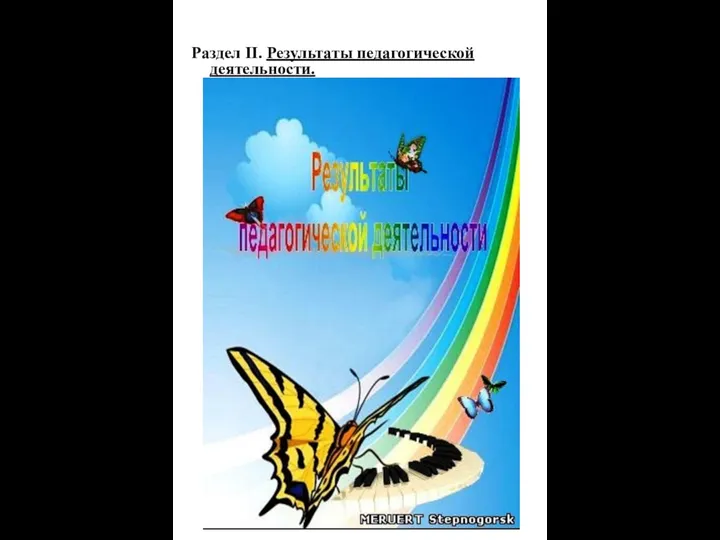 Раздел II. Результаты педагогической деятельности.

Результаты педагогической деятельности

MERUERT Stepnogorsk